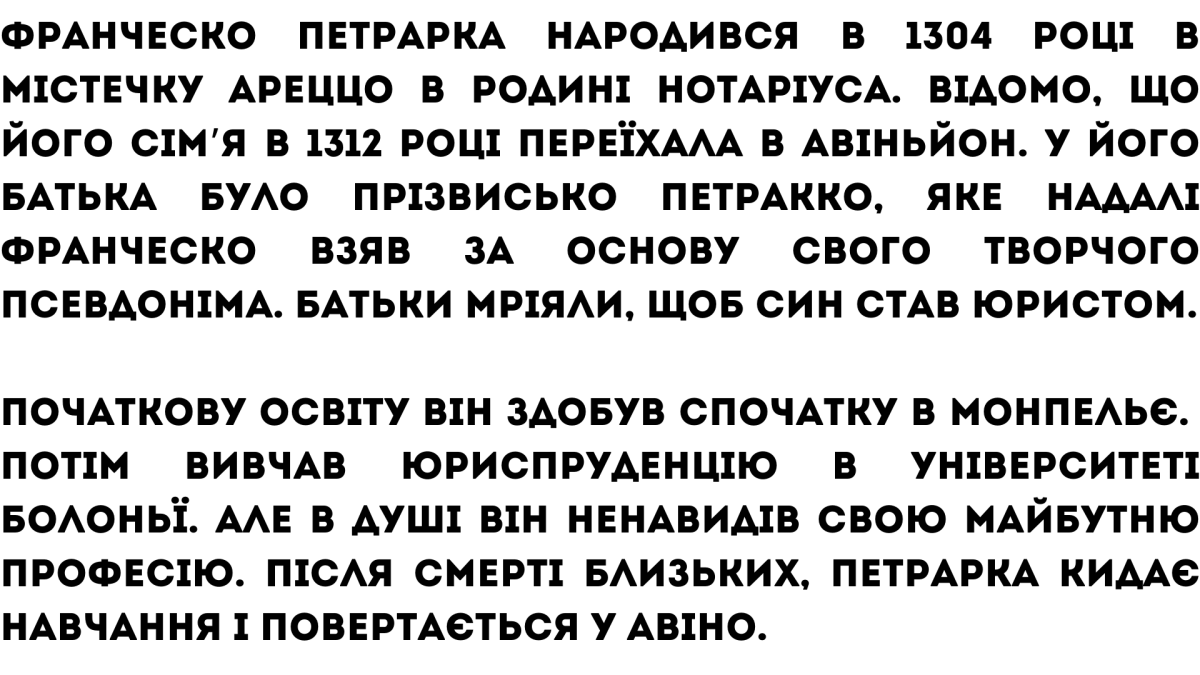 ФРАНЧЕСКО ПЕТРАРКА НАРОДИВСЯ В 1304 РОЦІ В МІСТЕЧКУ АРЕЦЦО В РОДИНІ НОТАРІУСА. ВІДОМО, ЩО ЙОГО СІМ'Я В 1312 РОЦІ ПЕРЕЇХАЛА В АВІНЬЙОН. У ЙОГО БАТЬКА БУЛО ПРІЗВИСЬКО ПЕТРАККО, ЯКЕ НАДАЛІ ФРАНЧЕСКО ВЗЯВ ЗА ОСНОВУ СВОГО ТВОРЧОГО ПСЕВДОНІМА. БАТЬКИ МРІЯЛИ, ЩОБ СИН СТАВ ЮРИСТОМ.

ПОЧАТКОВУ ОСВІТУ ВІН ЗДОБУВ СПОЧАТКУ В МОНПЕЛЬЄ. ПОТІМ ВИВЧАВ ЮРИСПРУДЕНЦІЮ В УНІВЕРСИТЕТІ БОЛОНЬЇ. АЛЕ В ДУШІ ВІН НЕНАВИДІВ СВОЮ МАЙБУТНЮ ПРОФЕСІЮ. ПІСЛЯ СМЕРТІ БЛИЗЬКИХ, ПЕТРАРКА КИДАЄ НАВЧАННЯ І ПОВЕРТАЄТЬСЯ У АВІНО.